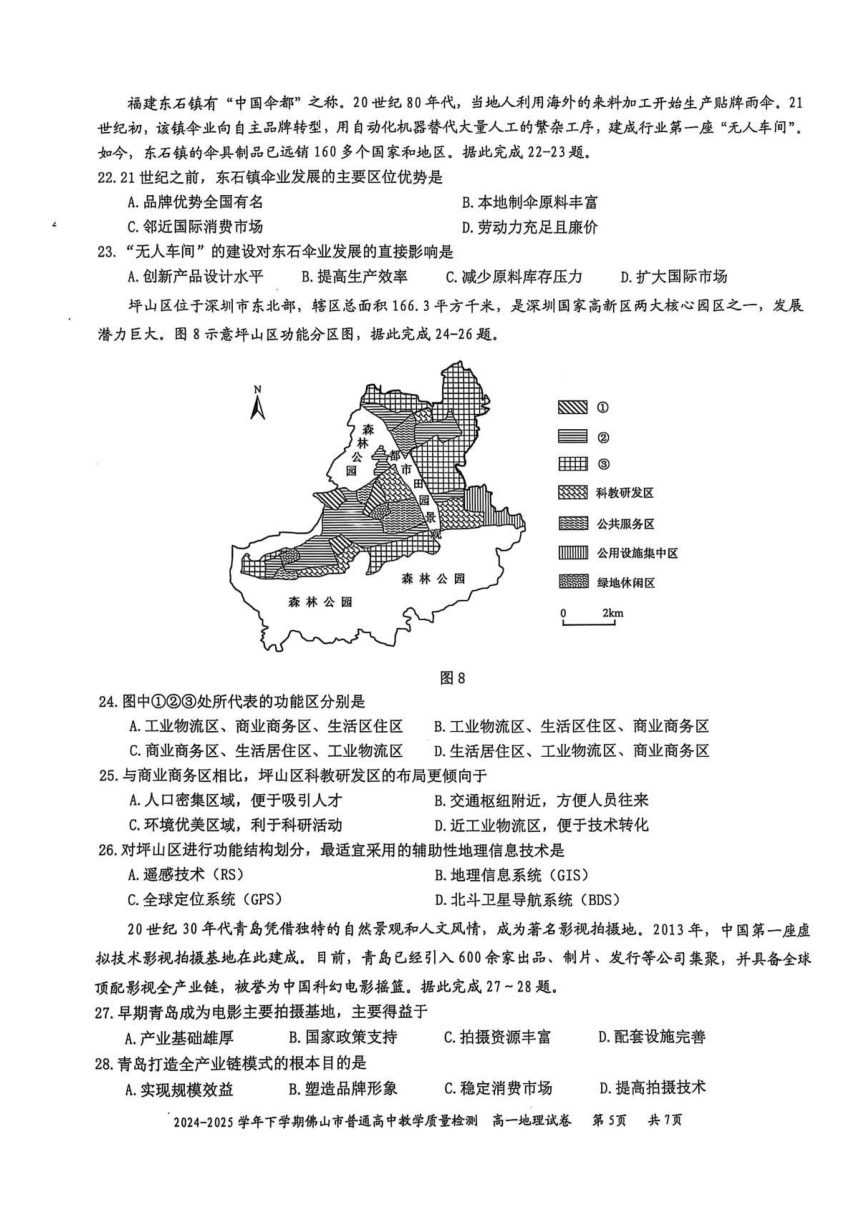 福建东石镇有“中国伞都”之称。20世纪80年代，当地人利用海外的来料加工开始生产贴牌雨伞。21世纪初，该镇伞业向自主品牌转型，用自动化机器替代大量人工的繁杂工序，建成行业第一座“无人车间”。如今，东石镇的伞具制品已远销160多个国家和地区。据此完成22-23题。

22.21世纪之前，东石镇伞业发展的主要区位优势是
A.品牌优势全国有名 B.本地制伞原料丰富
C.邻近国际消费市场 D.劳动力充足且廉价

23.“无人车间”的建设对东石伞业发展的直接影响是
A.创新产品设计水平 B.提高生产效率 C.减少原料库存压力 D.扩大国际市场

坪山区位于深圳市东北部，辖区总面积166.3平方千米，是深圳国家高新区两大核心园区之一，发展潜力巨大。图8示意坪山区功能分区图，据此完成24-26题。

N
森林公园
都市田园景观
森林公园
森林公园
①
②
③
科教研发区
公共服务区
公用设施集中区
绿地休闲区
0 2km

图8

24.图中①②③处所代表的功能区分别是
A.工业物流区、商业商务区、生活区住区 B.工业物流区、生活区住区、商业商务区
C.商业商务区、生活居住区、工业物流区 D.生活居住区、工业物流区、商业商务区

25.与商业商务区相比，坪山区科教研发区的布局更倾向于
A.人口密集区域，便于吸引人才 B.交通枢纽附近，方便人员往来
C.环境优美区域，利于科研活动 D.近工业物流区，便于技术转化

26.对坪山区进行功能结构划分，最适宜采用的辅助性地理信息技术是
A.遥感技术（RS） B.地理信息系统（GIS）
C.全球定位系统（GPS） D.北斗卫星导航系统（BDS）

20世纪30年代青岛凭借独特的自然景观和人文风情，成为著名影视拍摄地。2013年，中国第一座虚拟技术影视拍摄基地在此建成。目前，青岛已经引入600余家出品、制片、发行等公司集聚，并具备全球顶配影视全产业链，被誉为中国科幻电影摇篮。据此完成27～28题。

27.早期青岛成为电影主要拍摄基地，主要得益于
A.产业基础雄厚 B.国家政策支持 C.拍摄资源丰富 D.配套设施完善

28.青岛打造全产业链模式的根本目的是
A.实现规模效益 B.塑造品牌形象 C.稳定消费市场 D.提高拍摄技术

2024-2025学年下学期佛山市普通高中教学质量检测 高一地理试卷 第5页 共7页